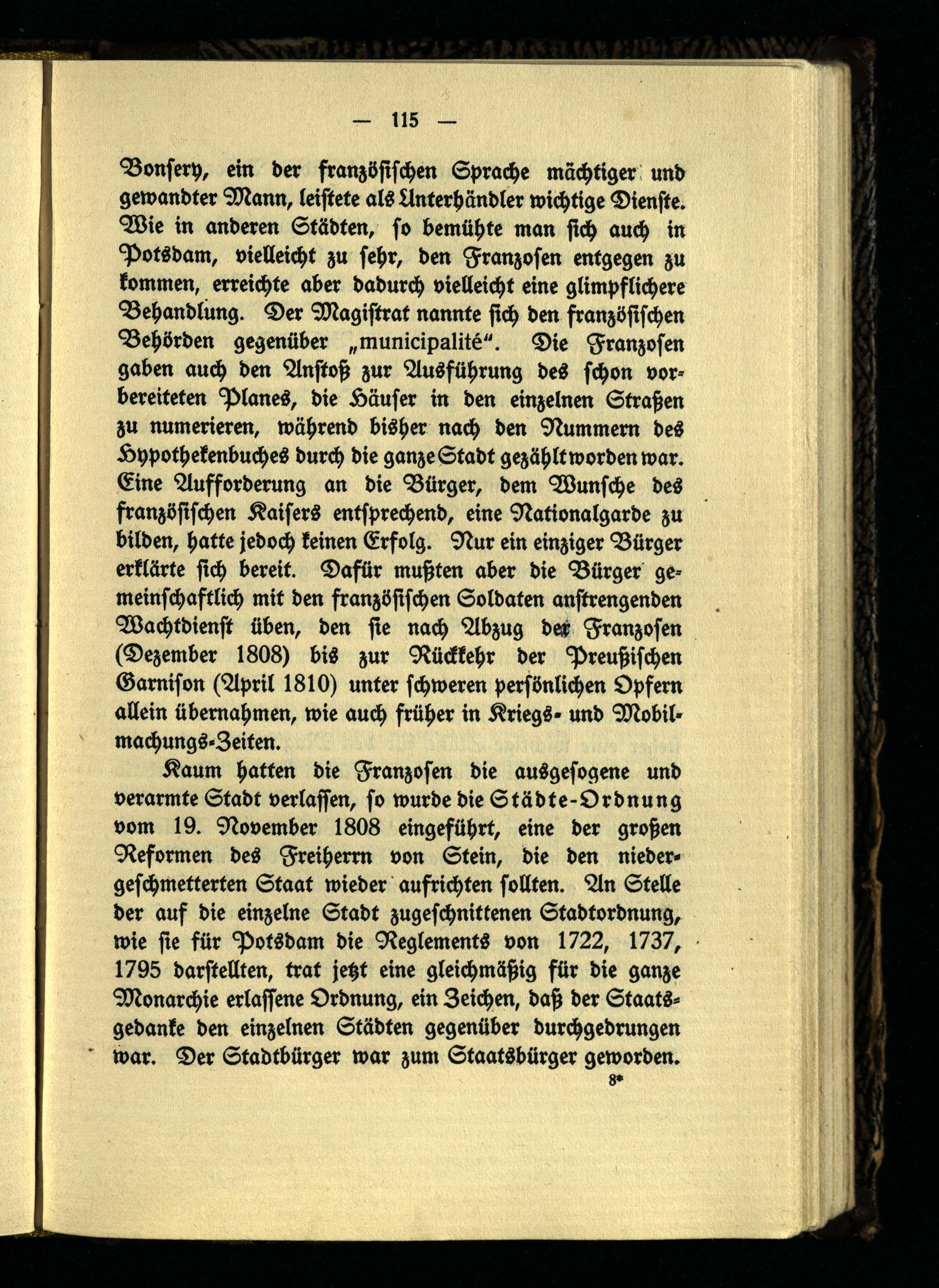 — 115 —

Bonsery, ein der französischen Sprache mächtiger und gewandter Mann, leistete als Unterhändler wichtige Dienste. Wie in anderen Städten, so bemühte man sich auch in Potsdam, vielleicht zu sehr, den Franzosen entgegen zu kommen, erreichte aber dadurch vielleicht eine glimpflichere Behandlung. Der Magistrat nannte sich den französischen Behörden gegenüber „municipalité“. Die Franzosen gaben auch den Anstoß zur Ausführung des schon vorbereiteten Planes, die Häuser in den einzelnen Straßen zu numerieren, während bisher nach den Nummern des Hypothekenbuches durch die ganze Stadt gezählt worden war. Eine Aufforderung an die Bürger, dem Wunsche des französischen Kaisers entsprechend, eine Nationalgarde zu bilden, hatte jedoch keinen Erfolg. Nur ein einziger Bürger erklärte sich bereit. Dafür mußten aber die Bürger gemeinschaftlich mit den französischen Soldaten anstrengenden Wachtdienst üben, den sie nach Abzug der Franzosen (Dezember 1808) bis zur Rückkehr der Preußischen Garnison (April 1810) unter schweren persönlichen Opfern allein übernahmen, wie auch früher in Kriegs- und Mobilmachungs-Zeiten.

Kaum hatten die Franzosen die ausgesogene und verarmte Stadt verlassen, so wurde die Städte-Ordnung vom 19. November 1808 eingeführt, eine der großen Reformen des Freiherrn von Stein, die den niedergeschmetterten Staat wieder aufrichten sollten. An Stelle der auf die einzelne Stadt zugeschnittenen Stadtordnung, wie sie für Potsdam die Reglements von 1722, 1737, 1795 darstellten, trat jetzt eine gleichmäßig für die ganze Monarchie erlassene Ordnung, ein Zeichen, daß der Staatsgedanke den einzelnen Städten gegenüber durchgedrungen war. Der Stadtbürger war zum Staatsbürger geworden.

8*